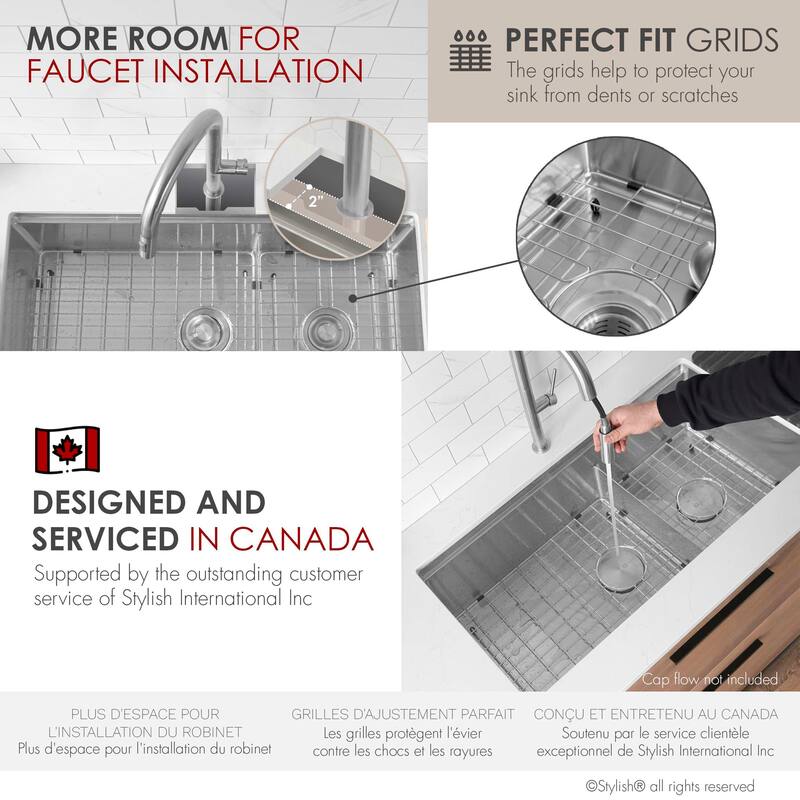 MORE ROOM FOR FAUCET INSTALLATION

2"

PERFECT FIT GRIDS
The grids help to protect your sink from dents or scratches

DESIGNED AND SERVICED IN CANADA
Supported by the outstanding customer service of Stylish International Inc

Cap flow not included

PLUS D'ESPACE POUR L'INSTALLATION DU ROBINET
Plus d'espace pour l'installation du robinet

GRILLES D'AJUSTEMENT PARFAIT
Les grilles protègent l'évier contre les chocs et les rayures

CONÇU ET ENTRETENU AU CANADA
Soutenu par le service clientèle exceptionnel de Stylish International Inc

©Stylish® all rights reserved